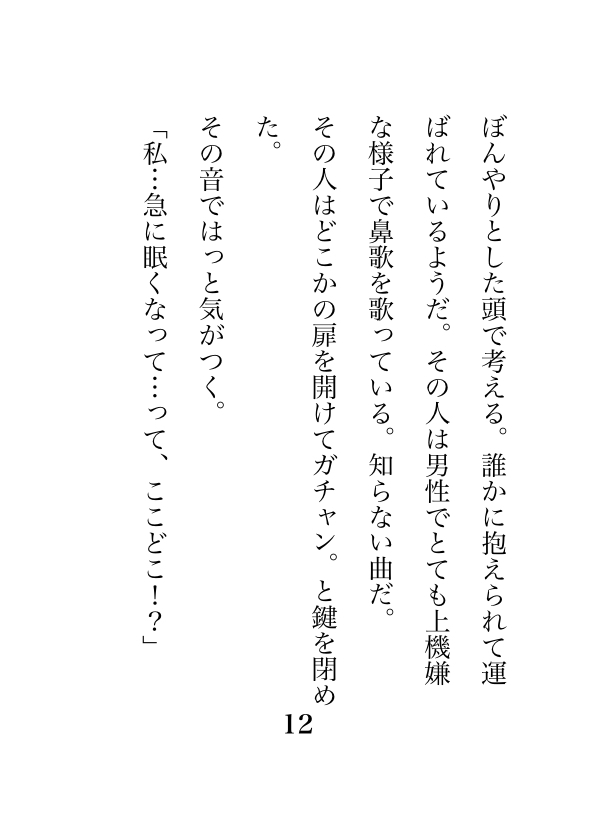 ぼんやりとした頭で考える。誰かに抱えられて運ばれているようだ。その人は男性でとても上機嫌な様子で鼻歌を歌っている。知らない曲だ。

その人はどこかの扉を開けてガチャン。と鍵を閉めた。

その音ではっと気がつく。

「私…急に眠くなって…って、ここどこ!?」

12